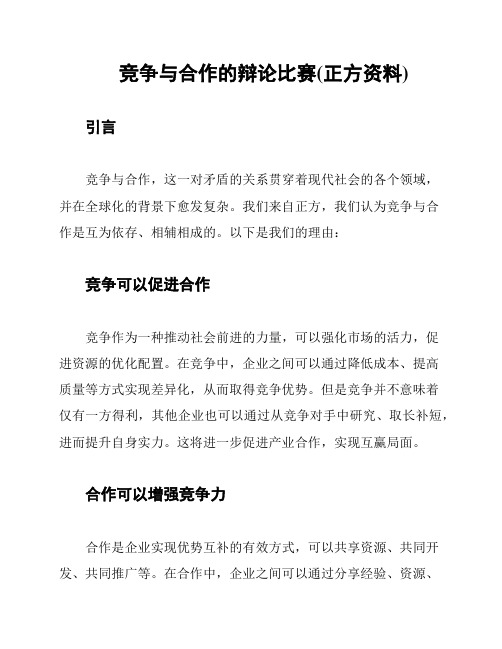 竞争与合作的辩论比赛(正方资料)

引言

竞争与合作，这一对矛盾的关系贯穿着现代社会的各个领域，并在全球化的背景下愈发复杂。我们来自正方，我们认为竞争与合作是互为依存、相辅相成的。以下是我们的理由：

竞争可以促进合作

竞争作为一种推动社会前进的力量，可以强化市场的活力，促进资源的优化配置。在竞争中，企业之间可以通过降低成本、提高质量等方式实现差异化，从而取得竞争优势。但是竞争并不意味着仅有一方得利，其他企业也可以通过从竞争对手中研究、取长补短，进而提升自身实力。这将进一步促进产业合作，实现互赢局面。

合作可以增强竞争力

合作是企业实现优势互补的有效方式，可以共享资源、共同开发、共同推广等。在合作中，企业之间可以通过分享经验、资源、